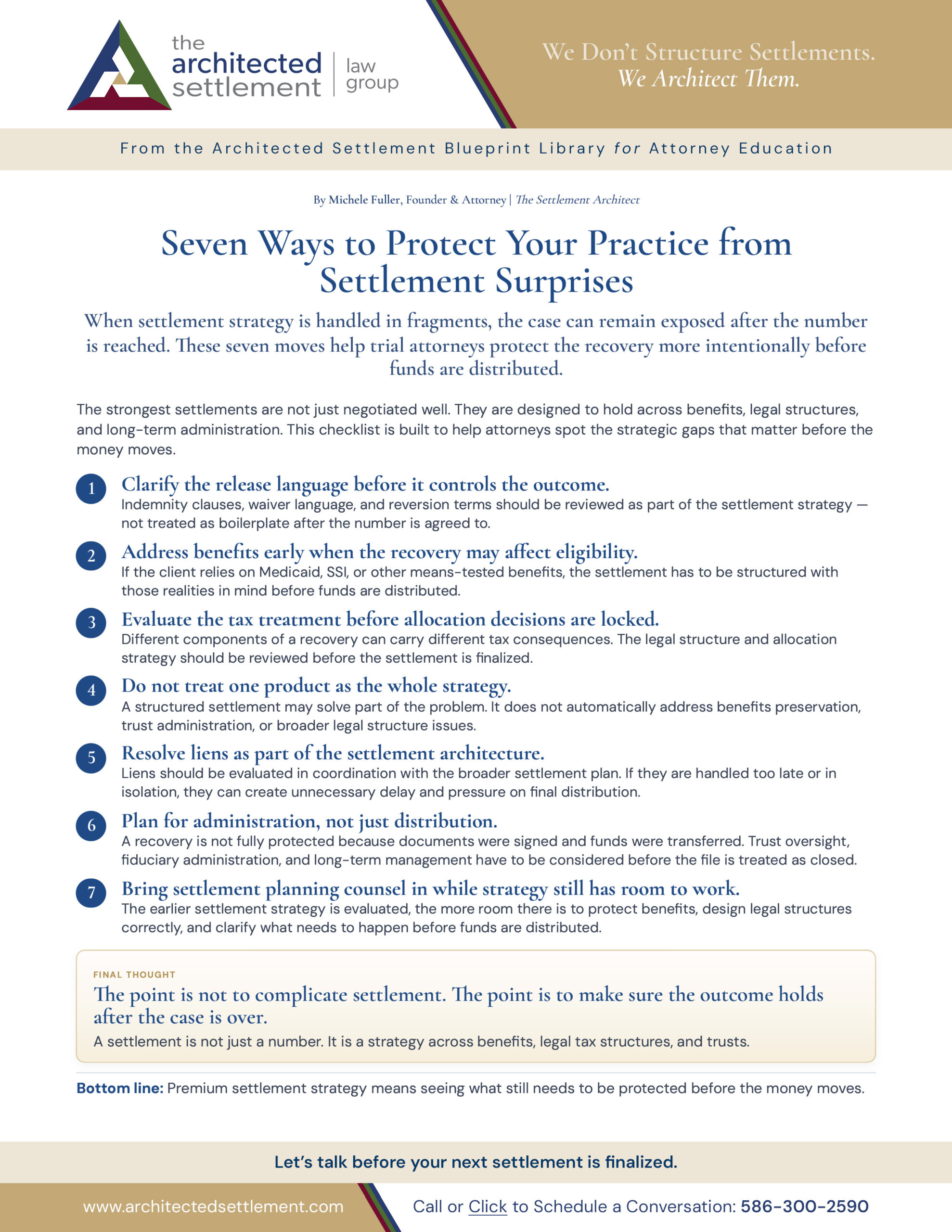 the architected settlement | law group

We Don't Structure Settlements. We Architect Them.

From the Architected Settlement Blueprint Library for Attorney Education

By Michele Fuller, Founder & Attorney | The Settlement Architect

Seven Ways to Protect Your Practice from Settlement Surprises

When settlement strategy is handled in fragments, the case can remain exposed after the number is reached. These seven moves help trial attorneys protect the recovery more intentionally before funds are distributed.

The strongest settlements are not just negotiated well. They are designed to hold across benefits, legal structures, and long-term administration. This checklist is built to help attorneys spot the strategic gaps that matter before the money moves.

1 Clarify the release language before it controls the outcome.
Indemnity clauses, waiver language, and reversion terms should be reviewed as part of the settlement strategy — not treated as boilerplate after the number is agreed to.

2 Address benefits early when the recovery may affect eligibility.
If the client relies on Medicaid, SSI, or other means-tested benefits, the settlement has to be structured with those realities in mind before funds are distributed.

3 Evaluate the tax treatment before allocation decisions are locked.
Different components of a recovery can carry different tax consequences. The legal structure and allocation strategy should be reviewed before the settlement is finalized.

4 Do not treat one product as the whole strategy.
A structured settlement may solve part of the problem. It does not automatically address benefits preservation, trust administration, or broader legal structure issues.

5 Resolve liens as part of the settlement architecture.
Liens should be evaluated in coordination with the broader settlement plan. If they are handled too late or in isolation, they can create unnecessary delay and pressure on final distribution.

6 Plan for administration, not just distribution.
A recovery is not fully protected because documents were signed and funds were transferred. Trust oversight, fiduciary administration, and long-term management have to be considered before the file is treated as closed.

7 Bring settlement planning counsel in while strategy still has room to work.
The earlier settlement strategy is evaluated, the more room there is to protect benefits, design legal structures correctly, and clarify what needs to happen before funds are distributed.

FINAL THOUGHT
The point is not to complicate settlement. The point is to make sure the outcome holds after the case is over.
A settlement is not just a number. It is a strategy across benefits, legal tax structures, and trusts.

Bottom line: Premium settlement strategy means seeing what still needs to be protected before the money moves.

Let's talk before your next settlement is finalized.

www.architectedsettlement.com

Call or Click to Schedule a Conversation: 586-300-2590